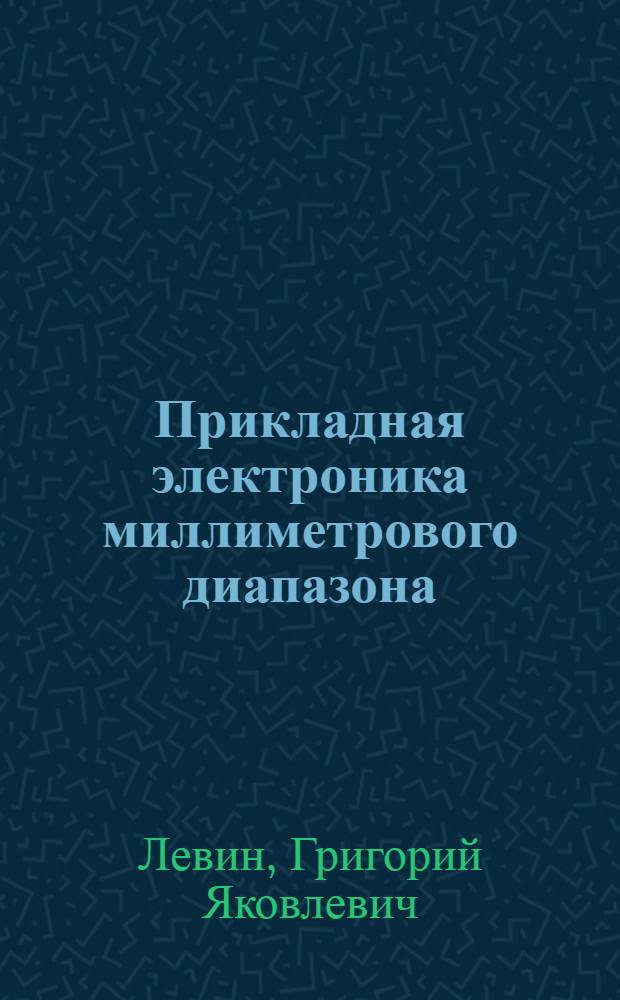 Прикладная электроника миллиметрового диапазона

Левин, Григорий Яковлевич